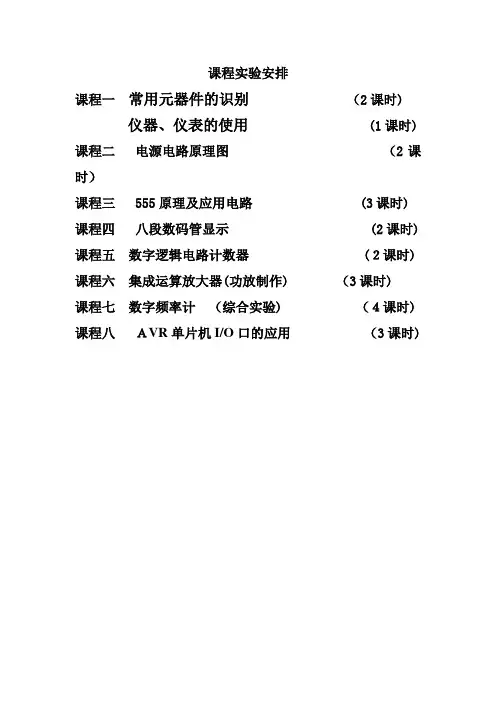 课程实验安排

课程一 常用元器件的识别 （2 课时）

仪器、仪表的使用 （1 课时）

课程二 电源电路原理图 （2 课时）

课程三 555 原理及应用电路 （3 课时）

课程四 八段数码管显示 （2 课时）

课程五 数字逻辑电路计数器 （2 课时）

课程六 集成运算放大器(功放制作) （3 课时）

课程七 数字频率计 （综合实验） （4 课时）

课程八 AVR 单片机 I/O 口的应用 （3 课时）